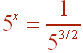 $5^x = \frac{1}{5^{3/2}}$